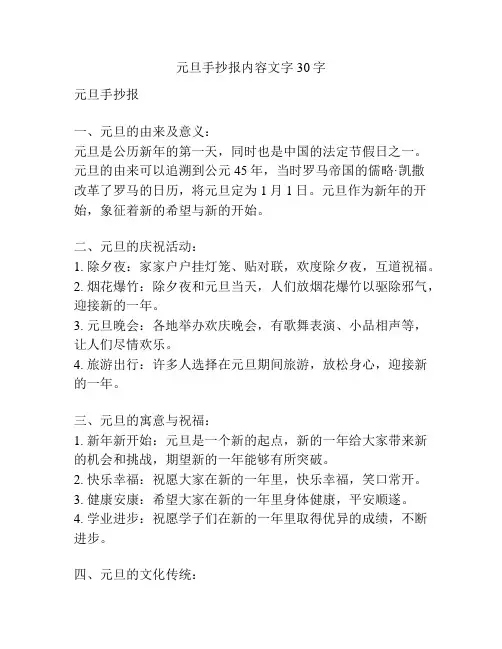 元旦手抄报内容文字 30 字

元旦手抄报

一、元旦的由来及意义：
元旦是公历新年的第一天，同时也是中国的法定节假日之一。元旦的由来可以追溯到公元 45 年，当时罗马帝国的儒略·凯撒改革了罗马的日历，将元旦定为 1 月 1 日。元旦作为新年的开始，象征着新的希望与新的开始。

二、元旦的庆祝活动：
1. 除夕夜：家家户户挂灯笼、贴对联，欢度除夕夜，互道祝福。
2. 烟花爆竹：除夕夜和元旦当天，人们放烟花爆竹以驱除邪气，迎接新的一年。
3. 元旦晚会：各地举办欢庆晚会，有歌舞表演、小品相声等，让人们尽情欢乐。
4. 旅游出行：许多人选择在元旦期间旅游，放松身心，迎接新的一年。

三、元旦的寓意与祝福：
1. 新年新开始：元旦是一个新的起点，新的一年给大家带来新的机会和挑战，期望新的一年能够有所突破。
2. 快乐幸福：祝愿大家在新的一年里，快乐幸福，笑口常开。
3. 健康安康：希望大家在新的一年里身体健康，平安顺遂。
4. 学业进步：祝愿学子们在新的一年里取得优异的成绩，不断进步。

四、元旦的文化传统：